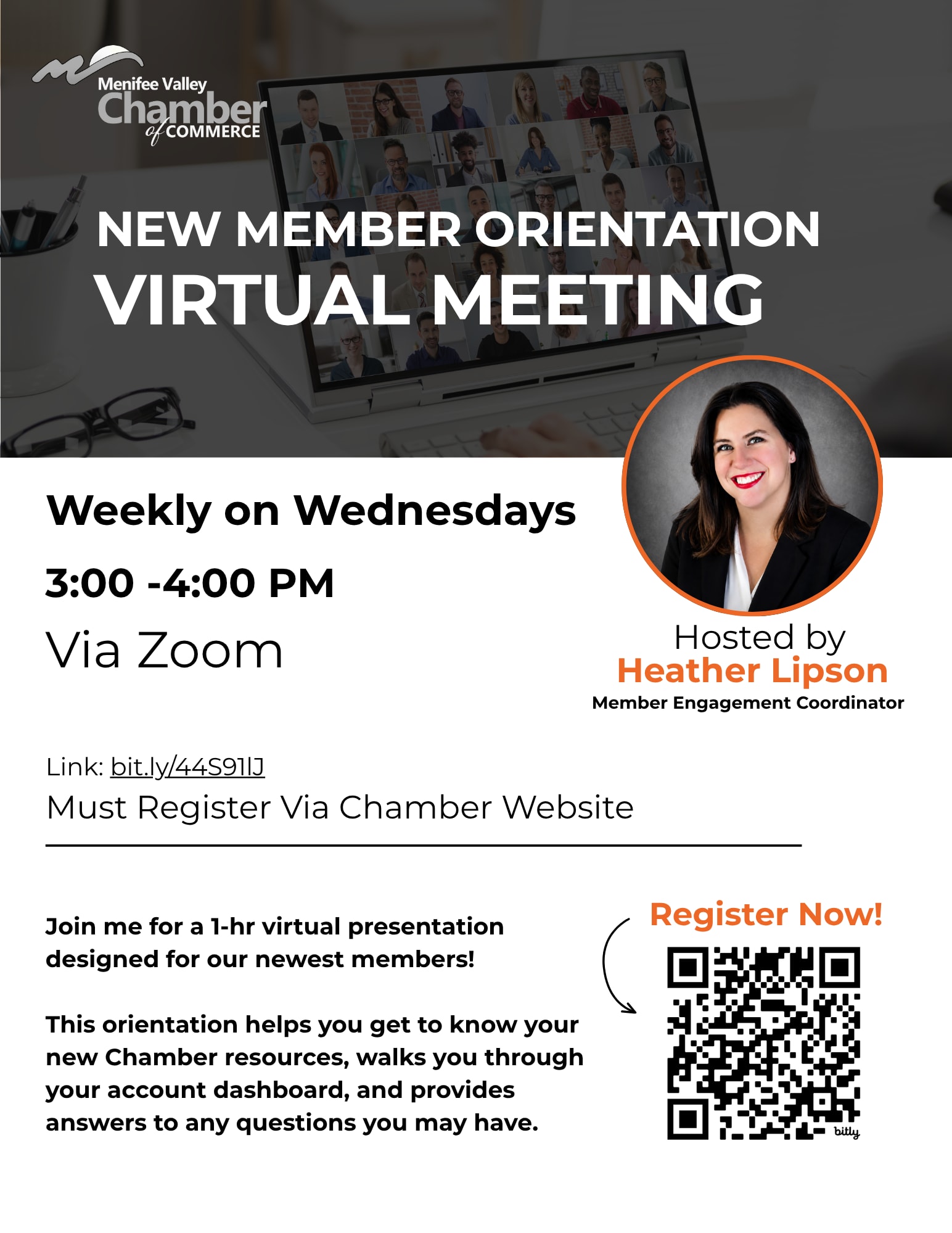 Menifee Valley Chamber of COMMERCE

NEW MEMBER ORIENTATION
VIRTUAL MEETING

Weekly on Wednesdays

3:00 -4:00 PM

Via Zoom

Hosted by
Heather Lipson
Member Engagement Coordinator

Link: bit.ly/44S91lJ
Must Register Via Chamber Website

Join me for a 1-hr virtual presentation designed for our newest members!

This orientation helps you get to know your new Chamber resources, walks you through your account dashboard, and provides answers to any questions you may have.

Register Now!

bitly